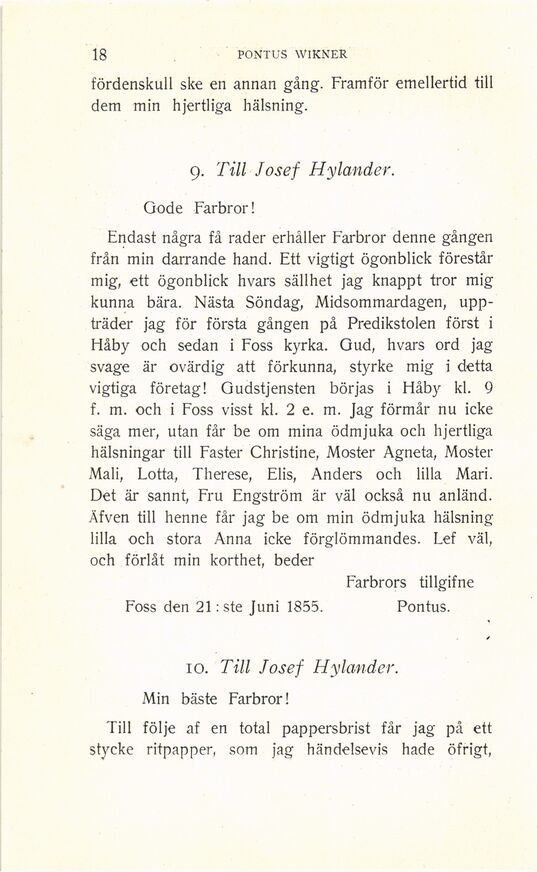 18 PONTUS WIKNER

fördenskull ske en annan gång. Framför emellertid till dem min hjertliga hälsning.

9. Till Josef Hylander.

Gode Farbror!

Endast några få rader erhåller Farbror denne gången från min darrande hand. Ett vigtigt ögonblick förestår mig, ett ögonblick hvars sällhet jag knappt tror mig kunna bära. Nästa Söndag, Midsommardagen, uppträder jag för första gången på Predikstolen först i Håby och sedan i Foss kyrka. Gud, hvars ord jag svage är ovärdig att förkunna, styrke mig i detta vigtiga företag! Gudstjensten börjas i Håby kl. 9 f. m. och i Foss visst kl. 2 e. m. Jag förmår nu icke säga mer, utan får be om mina ödmjuka och hjertliga hälsningar till Faster Christine, Moster Agneta, Moster Mali, Lotta, Therese, Elis, Anders och lilla Mari. Det är sannt, Fru Engström är väl också nu anländ. Äfven till henne får jag be om min ödmjuka hälsning lilla och stora Anna icke förglömmandes. Lef väl, och förlåt min korthet, beder

Farbrors tillgifne
Foss den 21:ste Juni 1855. Pontus.

10. Till Josef Hylander.

Min bäste Farbror!

Till följe af en total pappersbrist får jag på ett stycke ritpapper, som jag händelsevis hade öfrigt,